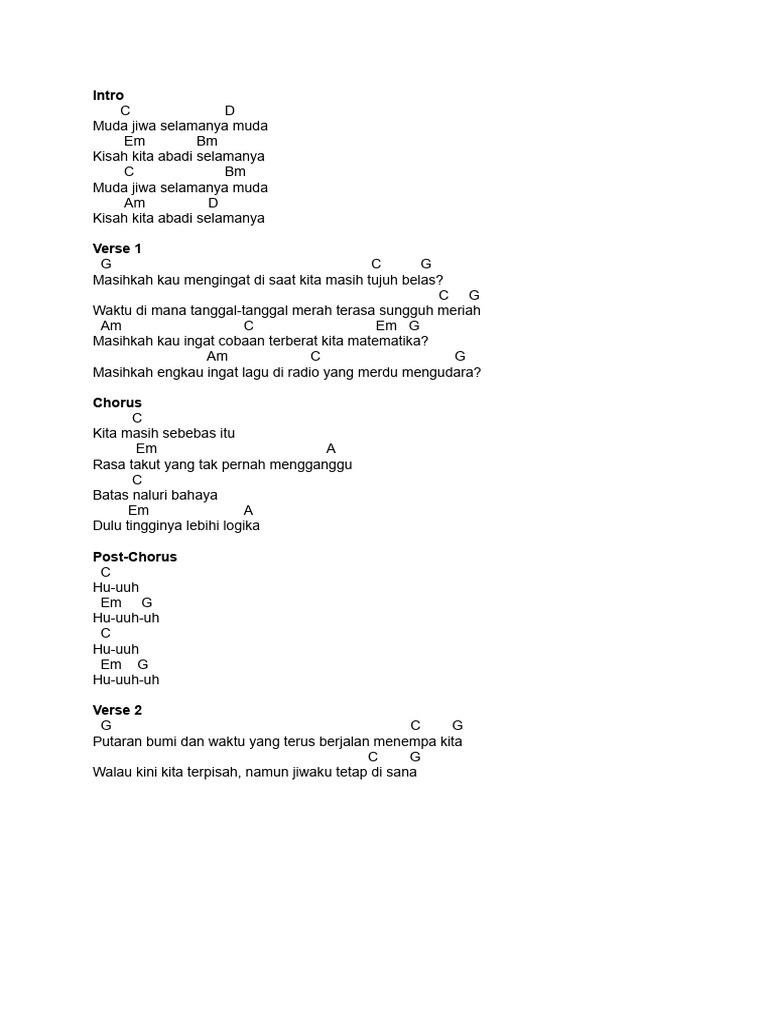 Intro
C D
Muda jiwa selamanya muda
Em Bm
Kisah kita abadi selamanya
C Bm
Muda jiwa selamanya muda
Am D
Kisah kita abadi selamanya

Verse 1
G C G
Masihkah kau mengingat di saat kita masih tujuh belas?
C G
Waktu di mana tanggal-tanggal merah terasa sungguh meriah
Am C Em G
Masihkah kau ingat cobaan terberat kita matematika?
Am C G
Masihkah engkau ingat lagu di radio yang merdu mengudara?

Chorus
C
Kita masih sebebas itu
Em A
Rasa takut yang tak pernah mengganggu
C
Batas naluri bahaya
Em A
Dulu tingginya lebihi logika

Post-Chorus
C
Hu-uuh
Em G
Hu-uuh-uh
C
Hu-uuh
Em G
Hu-uuh-uh

Verse 2
G C G
Putaran bumi dan waktu yang terus berjalan menempa kita
C G
Walau kini kita terpisah, namun jiwaku tetap di sana